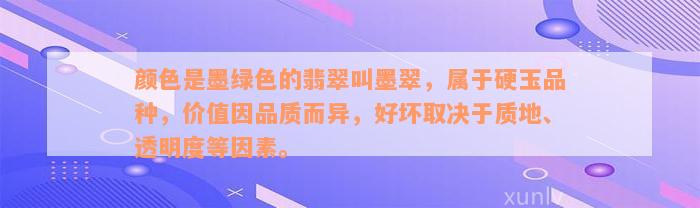 颜色是墨绿色的翡翠叫墨翠，属于硬玉品种，价值因品质而异，好坏取决于质地、透明度等因素。

xunlv